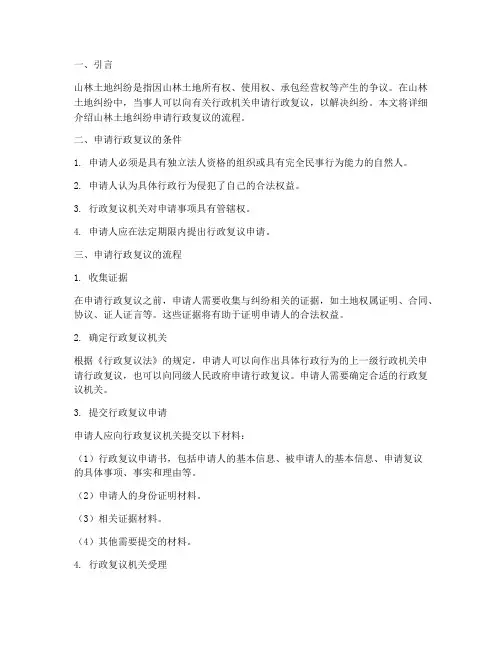 一、引言

山林土地纠纷是指因山林土地所有权、使用权、承包经营权等产生的争议。在山林土地纠纷中，当事人可以向有关行政机关申请行政复议，以解决纠纷。本文将详细介绍山林土地纠纷申请行政复议的流程。

二、申请行政复议的条件

1. 申请人必须是具有独立法人资格的组织或具有完全民事行为能力的自然人。

2. 申请人认为具体行政行为侵犯了自己的合法权益。

3. 行政复议机关对申请事项具有管辖权。

4. 申请人应在法定期限内提出行政复议申请。

三、申请行政复议的流程

1. 收集证据

在申请行政复议之前，申请人需要收集与纠纷相关的证据，如土地权属证明、合同、协议、证人证言等。这些证据将有助于证明申请人的合法权益。

2. 确定行政复议机关

根据《行政复议法》的规定，申请人可以向作出具体行政行为的上一级行政机关申请行政复议，也可以向同级人民政府申请行政复议。申请人需要确定合适的行政复议机关。

3. 提交行政复议申请

申请人应向行政复议机关提交以下材料：

（1）行政复议申请书，包括申请人的基本信息、被申请人的基本信息、申请复议的具体事项、事实和理由等。

（2）申请人的身份证明材料。

（3）相关证据材料。

（4）其他需要提交的材料。

4. 行政复议机关受理